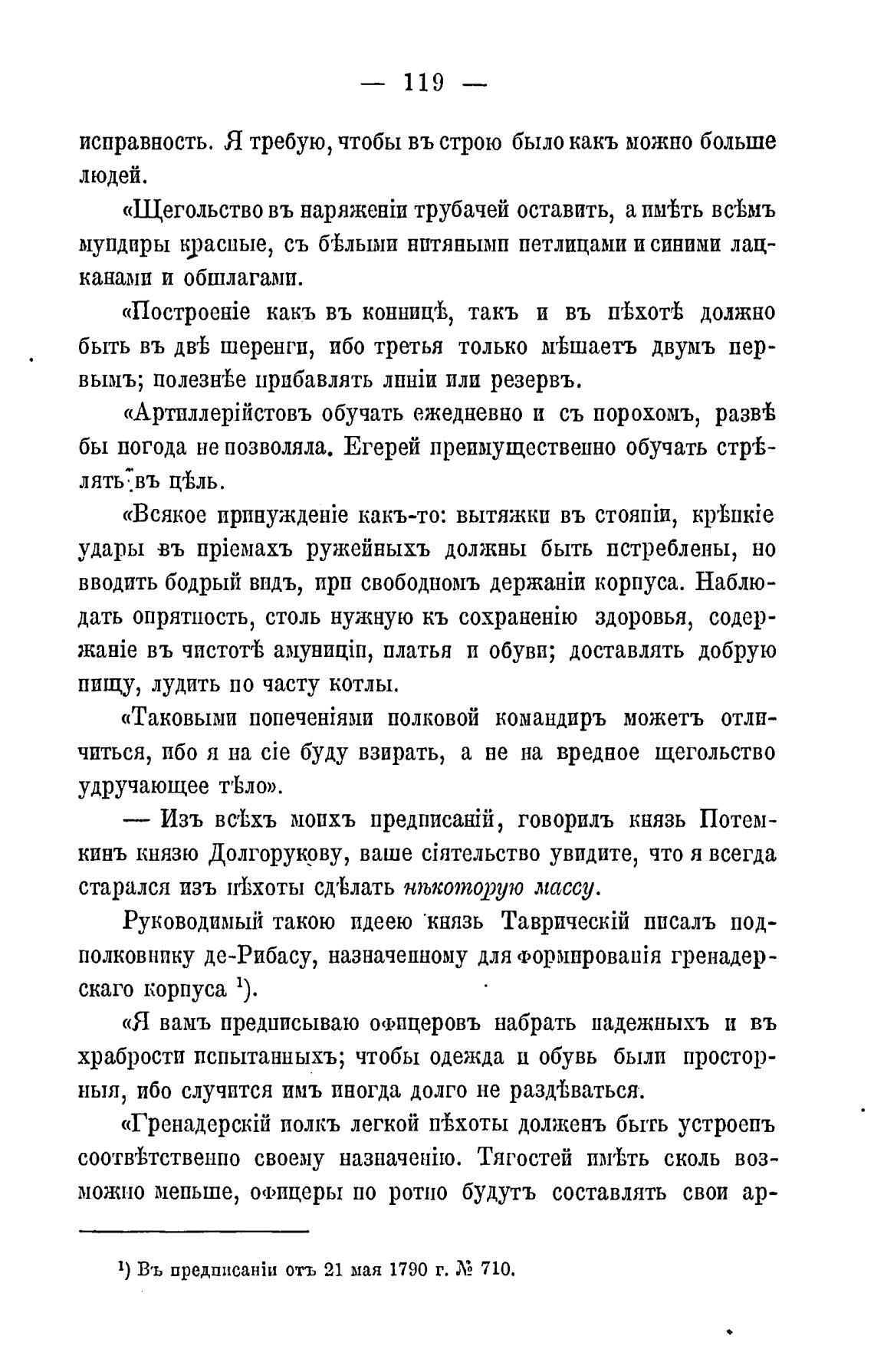 — 119 —

исправность. Я требую, чтобы въ строю было какъ можно больше людей.

«Щегольство въ наряженіи трубачей оставить, а имѣть всѣмъ мундиры красные, съ бѣлыми нитяными петлицами и синими лацканами и обшлагами.

«Построеніе какъ въ конницѣ, такъ и въ пѣхотѣ должно быть въ двѣ шеренги, ибо третья только мѣшаетъ двумъ первымъ; полезнѣе прибавлять линіи или резервъ.

«Артиллерійстовъ обучать ежедневно и съ порохомъ, развѣ бы погода не позволяла. Егерей преимущественно обучать стрѣлять въ цѣль.

«Всякое принужденіе какъ-то: вытяжки въ стояніи, крѣпкіе удары въ пріемахъ ружейныхъ должны быть истреблены, но вводить бодрый видъ, при свободномъ держаніи корпуса. Наблюдать опрятность, столь нужную къ сохраненію здоровья, содержаніе въ чистотѣ амуниціи, платья и обуви; доставлять добрую пищу, лудить по часту котлы.

«Таковыми попеченіями полковой командиръ можетъ отличиться, ибо я на сіе буду взирать, а не на вредное щегольство удручающее тѣло».

— Изъ всѣхъ моихъ предписаній, говорилъ князь Потемкинъ князю Долгорукову, ваше сіятельство увидите, что я всегда старался изъ пѣхоты сдѣлать нѣкоторую массу.

Руководимый такою идеею князь Таврическій писалъ подполковнику де-Рибасу, назначенному для формированія гренадерскаго корпуса ¹).

«Я вамъ предписываю офицеровъ набрать надежныхъ и въ храбрости испытанныхъ; чтобы одежда и обувь были просторныя, ибо случится имъ иногда долго не раздѣваться.

«Гренадерскій полкъ легкой пѣхоты долженъ быть устроенъ соотвѣтственно своему назначенію. Тягостей имѣть сколь возможно меньше, офицеры по ротно будутъ составлять свои ар-

¹) Въ предписаніи отъ 21 мая 1790 г. № 710.